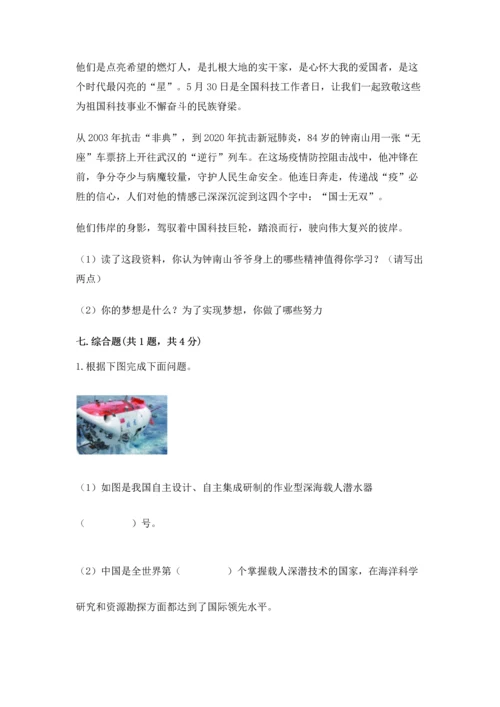 他们是点亮希望的燃灯人，是扎根大地的实干家，是心怀大我的爱国者，是这个时代最闪亮的“星”。5月30日是全国科技工作者日，让我们一起致敬这些为祖国科技事业不懈奋斗的民族脊梁。

从2003年抗击“非典”，到2020年抗击新冠肺炎，84岁的钟南山用一张“无座”车票挤上开往武汉的“逆行”列车。在这场疫情防控阻击战中，他冲锋在前，争分夺少与病魔较量，守护人民生命安全。他连日奔走，传递战“疫”必胜的信心，人们对他的情感已深深沉淀到这四个字中：“国士无双”。

他们伟岸的身影，驾驭着中国科技巨轮，踏浪而行，驶向伟大复兴的彼岸。

（1）读了这段资料，你认为钟南山爷爷身上的哪些精神值得你学习？（请写出两点）

（2）你的梦想是什么？为了实现梦想，你做了哪些努力

七. 综合题(共1题，共4分)

1. 根据下图完成下面问题。

（1）如图是我国自主设计、自主集成研制的作业型深海载人潜水器

（　　　　）号。

（2）中国是全世界第（　　　　）个掌握载人深潜技术的国家，在海洋科学研究和资源勘探方面都达到了国际领先水平。